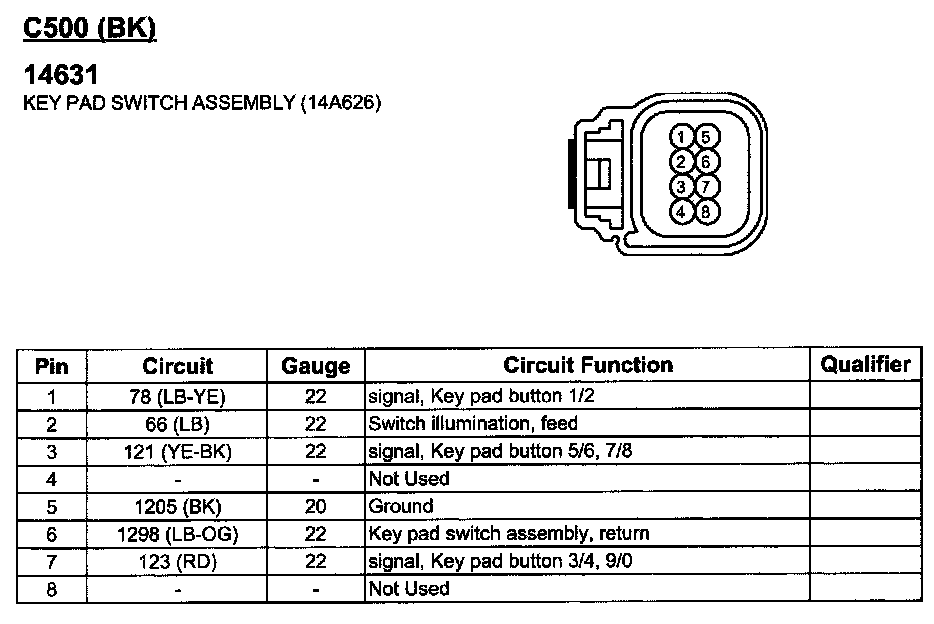 C500 (BK)

14631
KEY PAD SWITCH ASSEMBLY (14A626)

1 5
2 6
3 7
4 8

| Pin | Circuit | Gauge | Circuit Function | Qualifier |
|---|---|---|---|---|
| 1 | 78 (LB-YE) | 22 | signal, Key pad button 1/2 | |
| 2 | 66 (LB) | 22 | Switch illumination, feed | |
| 3 | 121 (YE-BK) | 22 | signal, Key pad button 5/6, 7/8 | |
| 4 | - | - | Not Used | |
| 5 | 1205 (BK) | 20 | Ground | |
| 6 | 1298 (LB-OG) | 22 | Key pad switch assembly, return | |
| 7 | 123 (RD) | 22 | signal, Key pad button 3/4, 9/0 | |
| 8 | - | - | Not Used | |